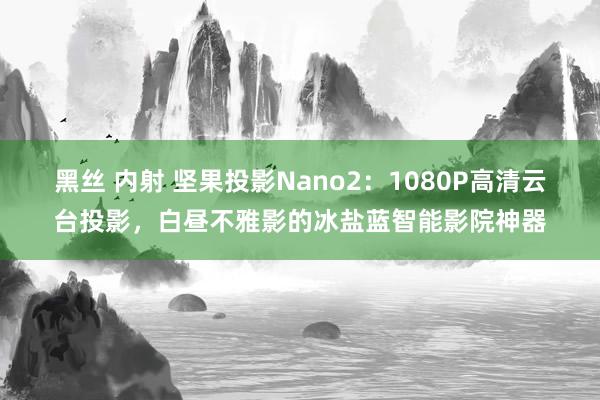 黑丝 内射 坚果投影Nano2：1080P高清云台投影，白昼不雅影的冰盐蓝智能影院神器